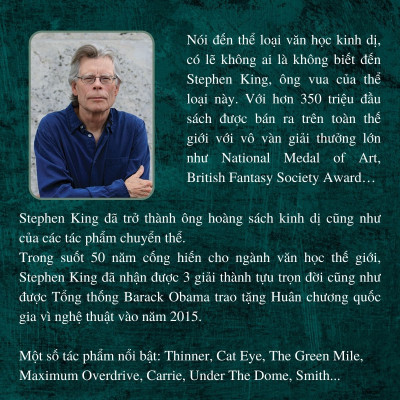 Nói đến thể loại văn học kinh dị, có lẽ không ai là không biết đến Stephen King, ông vua của thể loại này. Với hơn 350 triệu đầu sách được bán ra trên toàn thế giới với vô vàn giải thưởng lớn như National Medal of Art, British Fantasy Society Award…

Stephen King đã trở thành ông hoàng sách kinh dị cũng như của các tác phẩm chuyển thể.
Trong suốt 50 năm cống hiến cho ngành văn học thế giới, Stephen King đã nhận được 3 giải thành tựu trọn đời cũng như được Tổng thống Barack Obama trao tặng Huân chương quốc gia vì nghệ thuật vào năm 2015.

Một số tác phẩm nổi bật: Thinner, Cat Eye, The Green Mile, Maximum Overdrive, Carrie, Under The Dome, Smith...